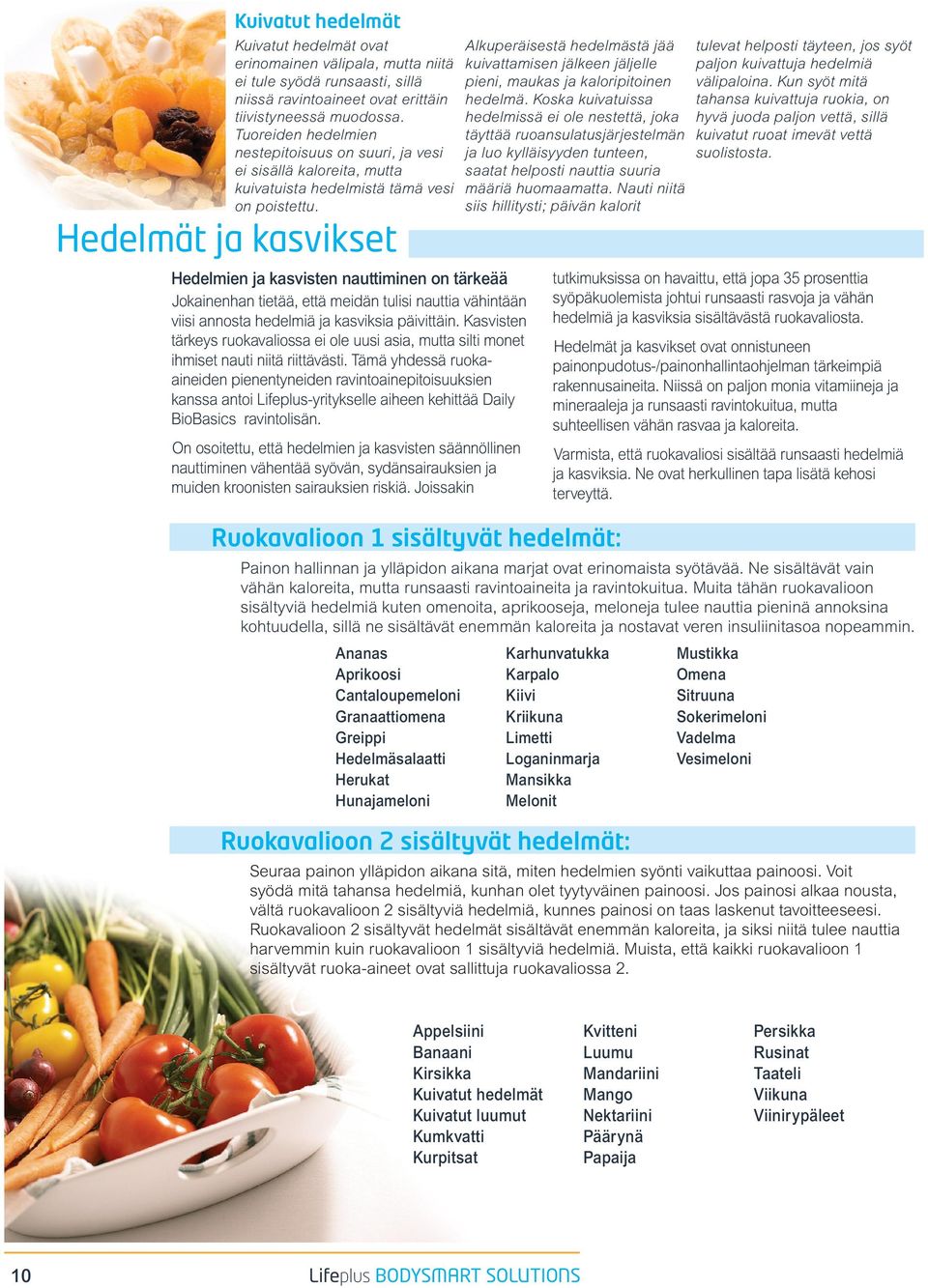 Kuivatut hedelmät

Kuivatut hedelmät ovat erinomainen välipala, mutta niitä ei tule syödä runsaasti, sillä niissä ravintoaineet ovat erittäin tiivistyneessä muodossa. Tuoreiden hedelmien nestepitoisuus on suuri, ja vesi ei sisällä kaloreita, mutta kuivatuista hedelmistä tämä vesi on poistettu.

Alkuperäisestä hedelmästä jää kuivattamisen jälkeen jäljelle pieni, maukas ja kaloripitoinen hedelmä. Koska kuivatuissa hedelmissä ei ole nestettä, joka täyttää ruoansulatusjärjestelmän ja luo kylläisyyden tunteen, saatat helposti nauttia suuria määriä huomaamatta. Nauti niitä siis hillitysti; päivän kalorit

tulevat helposti täyteen, jos syöt paljon kuivattuja hedelmiä välipaloina. Kun syöt mitä tahansa kuivattuja ruokia, on hyvä juoda paljon vettä, sillä kuivatut ruoat imevät vettä suolistosta.

Hedelmät ja kasvikset

Hedelmien ja kasvisten nauttiminen on tärkeää

Jokainenhan tietää, että meidän tulisi nauttia vähintään viisi annosta hedelmiä ja kasviksia päivittäin. Kasvisten tärkeys ruokavaliossa ei ole uusi asia, mutta silti monet ihmiset nauti niitä riittävästi. Tämä yhdessä ruoka-aineiden pienentyneiden ravintoainepitoisuuksien kanssa antoi Lifeplus-yritykselle aiheen kehittää Daily BioBasics ravintolisän.

On osoitettu, että hedelmien ja kasvisten säännöllinen nauttiminen vähentää syövän, sydänsairauksien ja muiden kroonisten sairauksien riskiä. Joissakin

tutkimuksissa on havaittu, että jopa 35 prosenttia syöpäkuolemista johtui runsaasti rasvoja ja vähän hedelmiä ja kasviksia sisältävästä ruokavaliosta.

Hedelmät ja kasvikset ovat onnistuneen painonpudotus-/painonhallintaohjelman tärkeimpiä rakennusaineita. Niissä on paljon monia vitamiineja ja mineraaleja ja runsaasti ravintokuitua, mutta suhteellisen vähän rasvaa ja kaloreita.

Varmista, että ruokavaliosi sisältää runsaasti hedelmiä ja kasviksia. Ne ovat herkullinen tapa lisätä kehosi terveyttä.

Ruokavalioon 1 sisältyvät hedelmät:

Painon hallinnan ja ylläpidon aikana marjat ovat erinomaista syötävää. Ne sisältävät vain vähän kaloreita, mutta runsaasti ravintoaineita ja ravintokuitua. Muita tähän ruokavalioon sisältyviä hedelmiä kuten omenoita, aprikooseja, meloneja tulee nauttia pieninä annoksina kohtuudella, sillä ne sisältävät enemmän kaloreita ja nostavat veren insuliinitasoa nopeammin.

Ananas
Aprikoosi
Cantaloupemeloni
Granaattiomena
Greippi
Hedelmäsalaatti
Herukat
Hunajameloni

Karhunvatukka
Karpalo
Kiivi
Kriikuna
Limetti
Loganinmarja
Mansikka
Melonit

Mustikka
Omena
Sitruuna
Sokerimeloni
Vadelma
Vesimeloni

Ruokavalioon 2 sisältyvät hedelmät:

Seuraa painon ylläpidon aikana sitä, miten hedelmien syönti vaikuttaa painoosi. Voit syödä mitä tahansa hedelmiä, kunhan olet tyytyväinen painoosi. Jos painosi alkaa nousta, vältä ruokavalioon 2 sisältyviä hedelmiä, kunnes painosi on taas laskenut tavoitteeseesi. Ruokavalioon 2 sisältyvät hedelmät sisältävät enemmän kaloreita, ja siksi niitä tulee nauttia harvemmin kuin ruokavalioon 1 sisältyviä hedelmiä. Muista, että kaikki ruokavalioon 1 sisältyvät ruoka-aineet ovat sallittuja ruokavaliossa 2.

Appelsiini
Banaani
Kirsikka
Kuivatut hedelmät
Kuivatut luumut
Kumkvatti
Kurpitsat

Kvitteni
Luumu
Mandariini
Mango
Nektariini
Päärynä
Papaija

Persikka
Rusinat
Taateli
Viikuna
Viinirypäleet

10 Lifeplus BODYSMART SOLUTIONS